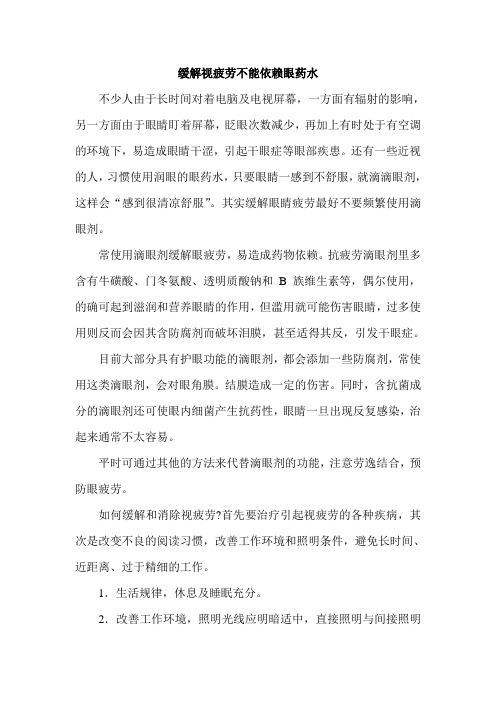 缓解视疲劳不能依赖眼药水

不少人由于长时间对着电脑及电视屏幕，一方面有辐射的影响，另一方面由于眼睛盯着屏幕，眨眼次数减少，再加上有时处于有空调的环境下，易造成眼睛干涩，引起干眼症等眼部疾患。还有一些近视的人，习惯使用润眼的眼药水，只要眼睛一感到不舒服，就滴滴眼剂，这样会“感到很清凉舒服”。其实缓解眼睛疲劳最好不要频繁使用滴眼剂。

常使用滴眼剂缓解眼疲劳，易造成药物依赖。抗疲劳滴眼剂里多含有牛磺酸、门冬氨酸、透明质酸钠和 B 族维生素等，偶尔使用，的确可起到滋润和营养眼睛的作用，但滥用就可能伤害眼睛，过多使用则反而会因其含防腐剂而破坏泪膜，甚至适得其反，引发干眼症。

目前大部分具有护眼功能的滴眼剂，都会添加一些防腐剂，常使用这类滴眼剂，会对眼角膜。结膜造成一定的伤害。同时，含抗菌成分的滴眼剂还可使眼内细菌产生抗药性，眼睛一旦出现反复感染，治起来通常不太容易。

平时可通过其他的方法来代替滴眼剂的功能，注意劳逸结合，预防眼疲劳。

如何缓解和消除视疲劳?首先要治疗引起视疲劳的各种疾病，其次是改变不良的阅读习惯，改善工作环境和照明条件，避免长时间、近距离、过于精细的工作。

1．生活规律，休息及睡眠充分。

2．改善工作环境，照明光线应明暗适中，直接照明与间接照明